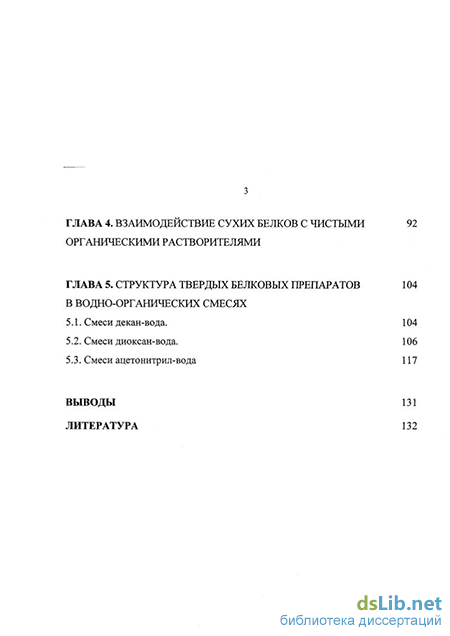 3

ГЛАВА 4. ВЗАИМОДЕЙСТВИЕ СУХИХ БЕЛКОВ С ЧИСТЫМИ ОРГАНИЧЕСКИМИ РАСТВОРИТЕЛЯМИ 92

ГЛАВА 5. СТРУКТУРА ТВЕРДЫХ БЕЛКОВЫХ ПРЕПАРАТОВ В ВОДНО-ОРГАНИЧЕСКИХ СМЕСЯХ 104

5.1. Смеси декан-вода. 104

5.2. Смеси диоксан-вода. 106

5.3. Смеси ацетонитрил-вода 117

ВЫВОДЫ 131

ЛИТЕРАТУРА 132

dsLib.net
библиотека диссертаций